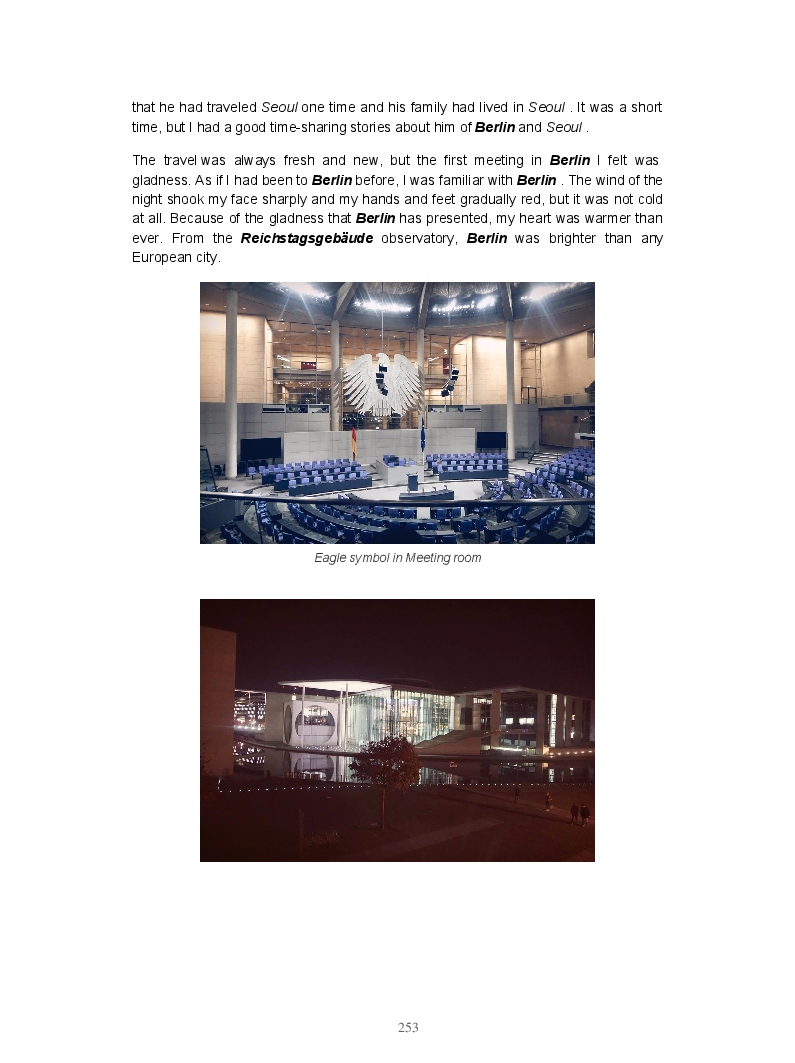 that he had traveled Seoul one time and his family had lived in Seoul . It was a short time, but I had a good time-sharing stories about him of Berlin and Seoul .

The travel was always fresh and new, but the first meeting in Berlin I felt was gladness. As if I had been to Berlin before, I was familiar with Berlin . The wind of the night shook my face sharply and my hands and feet gradually red, but it was not cold at all. Because of the gladness that Berlin has presented, my heart was warmer than ever. From the Reichstagsgebäude observatory, Berlin was brighter than any European city.

Eagle symbol in Meeting room

253